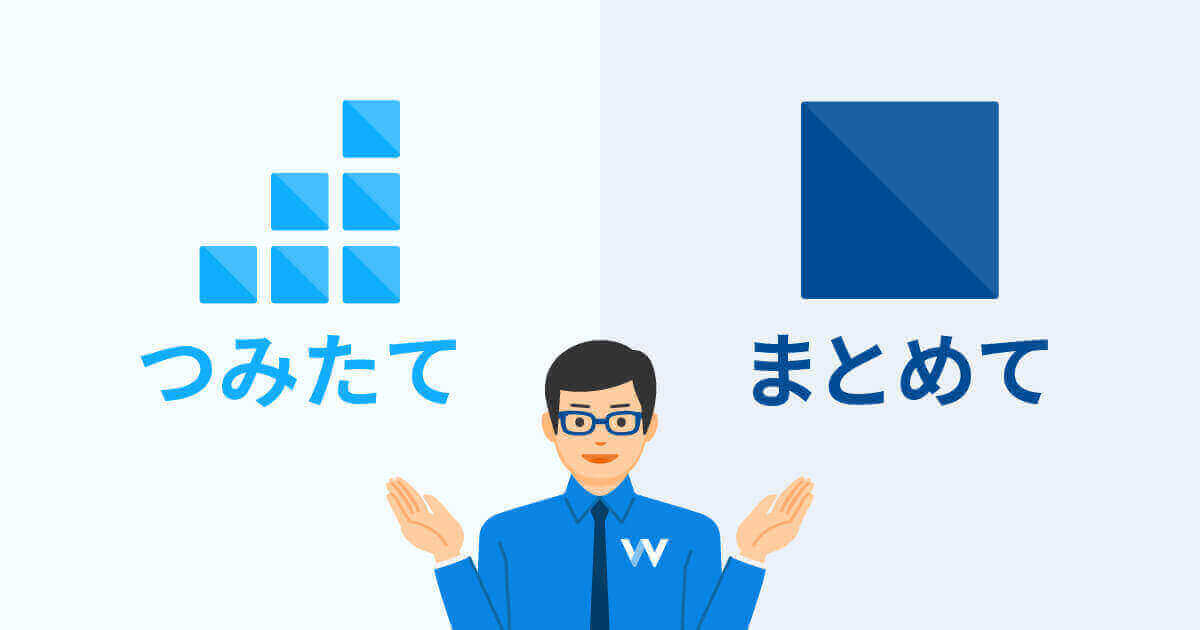 つみたて

まとめて

W